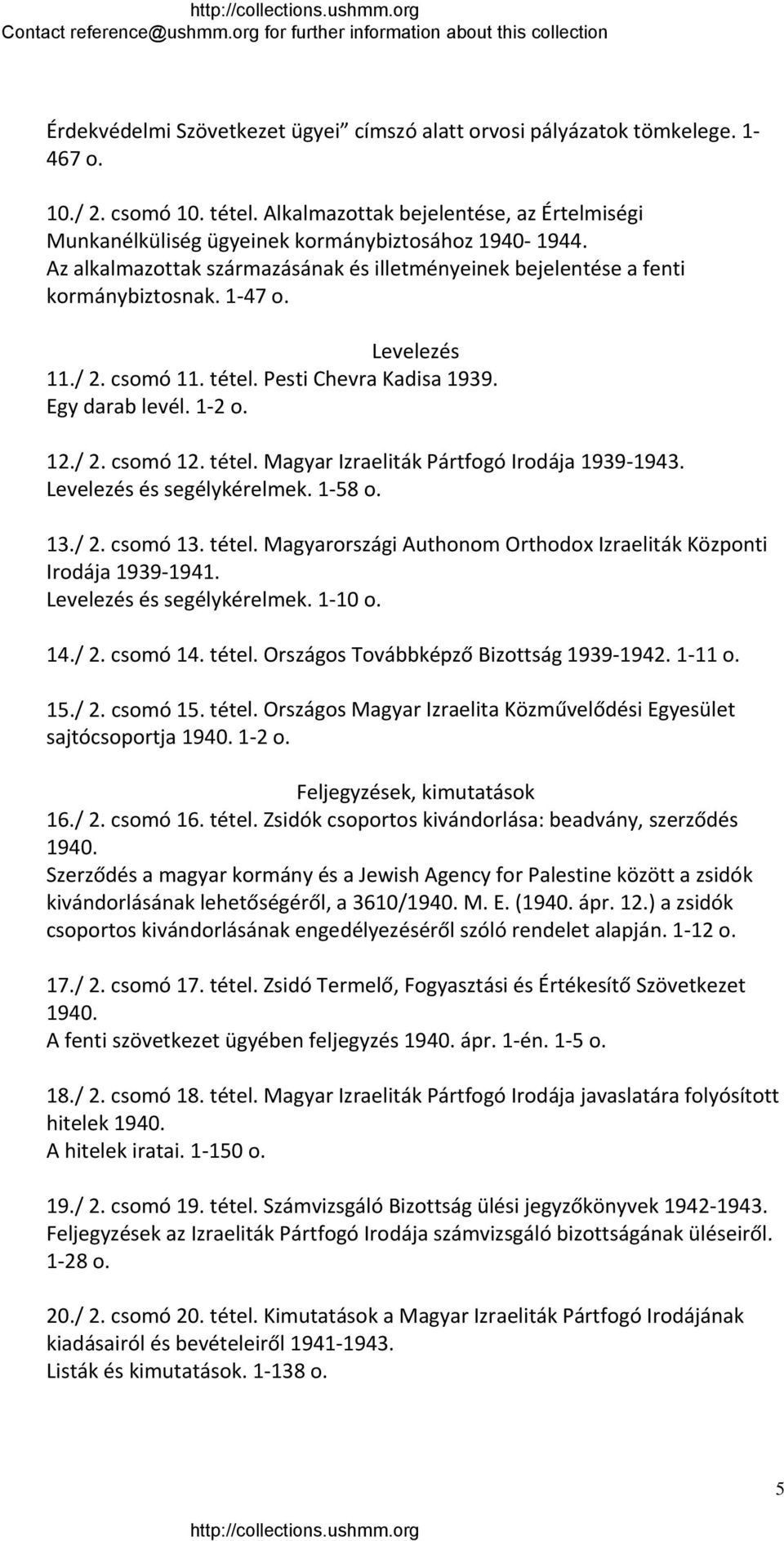 http://collections.ushmm.org
Contact reference@ushmm.org for further information about this collection

Érdekvédelmi Szövetkezet ügyei címszó alatt orvosi pályázatok tömkelege. 1-467 o.

10./ 2. csomó 10. tétel. Alkalmazottak bejelentése, az Értelmiségi Munkanélküliség ügyeinek kormánybiztosához 1940- 1944.
Az alkalmazottak származásának és illetményeinek bejelentése a fenti kormánybiztosnak. 1-47 o.

Levelezés
11./ 2. csomó 11. tétel. Pesti Chevra Kadisa 1939.
Egy darab levél. 1-2 o.

12./ 2. csomó 12. tétel. Magyar Izraeliták Pártfogó Irodája 1939-1943.
Levelezés és segélykérelmek. 1-58 o.

13./ 2. csomó 13. tétel. Magyarországi Authonom Orthodox Izraeliták Központi Irodája 1939-1941.
Levelezés és segélykérelmek. 1-10 o.

14./ 2. csomó 14. tétel. Országos Továbbképző Bizottság 1939-1942. 1-11 o.

15./ 2. csomó 15. tétel. Országos Magyar Izraelita Közművelődési Egyesület sajtócsoportja 1940. 1-2 o.

Feljegyzések, kimutatások
16./ 2. csomó 16. tétel. Zsidók csoportos kivándorlása: beadvány, szerződés 1940.
Szerződés a magyar kormány és a Jewish Agency for Palestine között a zsidók kivándorlásának lehetőségéről, a 3610/1940. M. E. (1940. ápr. 12.) a zsidók csoportos kivándorlásának engedélyezéséről szóló rendelet alapján. 1-12 o.

17./ 2. csomó 17. tétel. Zsidó Termelő, Fogyasztási és Értékesítő Szövetkezet 1940.
A fenti szövetkezet ügyében feljegyzés 1940. ápr. 1-én. 1-5 o.

18./ 2. csomó 18. tétel. Magyar Izraeliták Pártfogó Irodája javaslatára folyósított hitelek 1940.
A hitelek iratai. 1-150 o.

19./ 2. csomó 19. tétel. Számvizsgáló Bizottság ülési jegyzőkönyvek 1942-1943.
Feljegyzések az Izraeliták Pártfogó Irodája számvizsgáló bizottságának üléseiről. 1-28 o.

20./ 2. csomó 20. tétel. Kimutatások a Magyar Izraeliták Pártfogó Irodájának kiadásairól és bevételeiről 1941-1943.
Listák és kimutatások. 1-138 o.

5

http://collections.ushmm.org